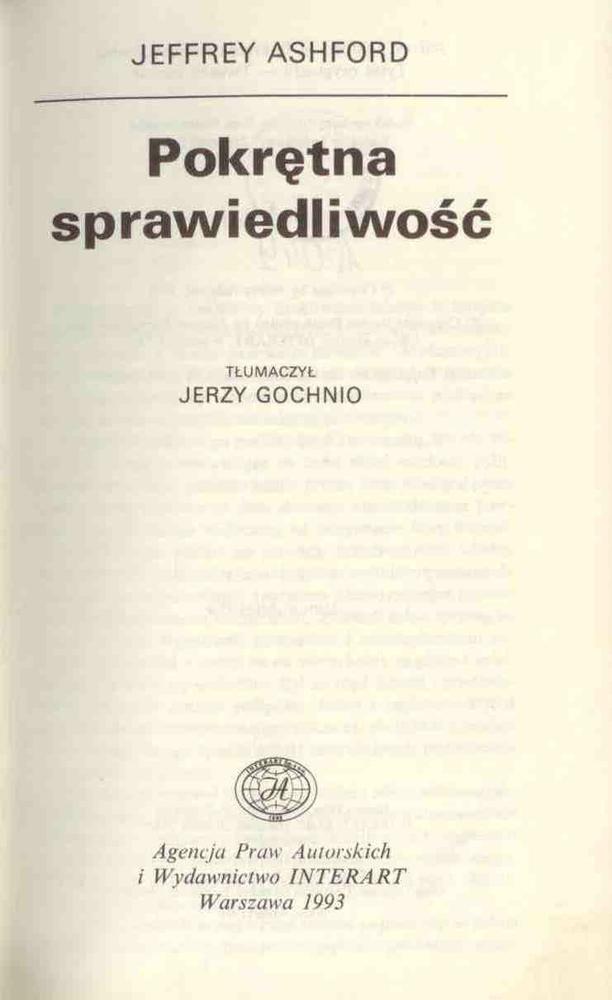 JEFFREY ASHFORD

Pokrętna sprawiedliwość

TŁUMACZYŁ
JERZY GOCHNIO

Agencja Praw Autorskich
i Wydawnictwo INTERART
Warszawa 1993